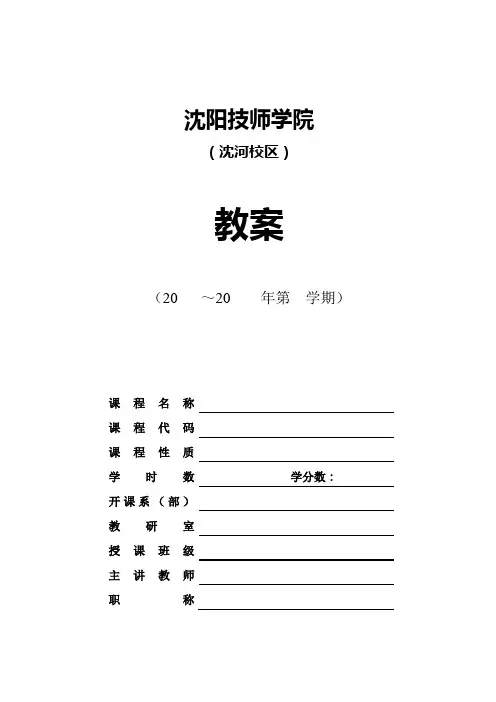 沈阳技师学院

（沈河校区）

教案

（20　～20　年第　学期）

课程名称
课程代码
课程性质
学时数　学分数：
开课系（部）
教研室
授课班级
主讲教师
职称